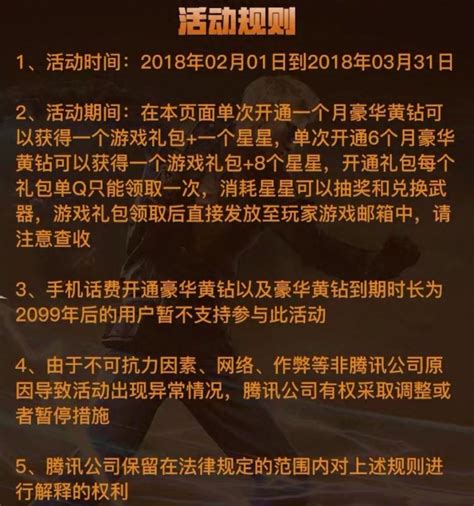 活动规则

1、活动时间：2018年02月01日到2018年03月31日

2、活动期间：在本页面单次开通一个月豪华黄钻可以获得一个游戏礼包+一个星星，单次开通6个月豪华黄钻可以获得一个游戏礼包+8个星星，开通礼包每个礼包单Q只能领取一次，消耗星星可以抽奖和兑换武器，游戏礼包领取后直接发放至玩家游戏邮箱中，请注意查收

3、手机话费开通豪华黄钻以及豪华黄钻到期时长为2099年后的用户暂不支持参与此活动

4、由于不可抗力因素、网络、作弊等非腾讯公司原因导致活动出现异常情况，腾讯公司有权采取调整或者暂停措施

5、腾讯公司保留在法律规定的范围内对上述规则进行解释的权利